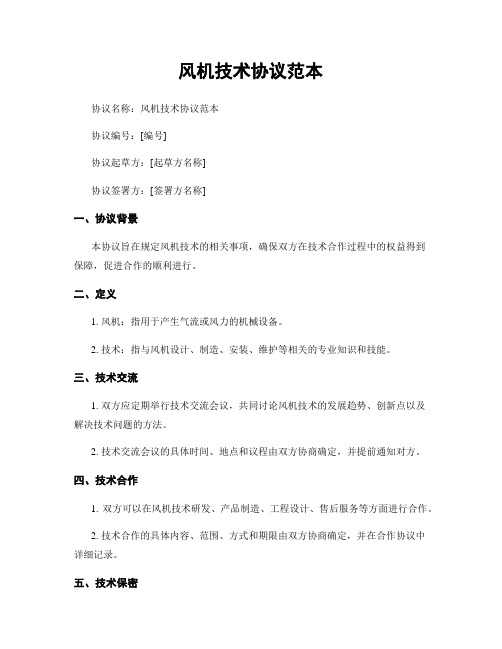 风机技术协议范本

协议名称：风机技术协议范本

协议编号：[编号]

协议起草方：[起草方名称]

协议签署方：[签署方名称]

一、协议背景

本协议旨在规定风机技术的相关事项，确保双方在技术合作过程中的权益得到保障，促进合作的顺利进行。

二、定义

1. 风机：指用于产生气流或风力的机械设备。

2. 技术：指与风机设计、制造、安装、维护等相关的专业知识和技能。

三、技术交流

1. 双方应定期举行技术交流会议，共同讨论风机技术的发展趋势、创新点以及解决技术问题的方法。

2. 技术交流会议的具体时间、地点和议程由双方协商确定，并提前通知对方。

四、技术合作

1. 双方可以在风机技术研发、产品制造、工程设计、售后服务等方面进行合作。

2. 技术合作的具体内容、范围、方式和期限由双方协商确定，并在合作协议中详细记录。

五、技术保密